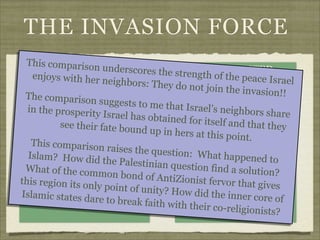 THE INVASION FORCE

This comparison underscores the strength of the peace Israel enjoys with her neighbors: They do not join the invasion!!

The comparison suggests to me that Israel's neighbors share in the prosperity Israel has obtained for itself and that they see their fate bound up in hers at this point.

This comparison raises the question: What happened to Islam? How did the Palestinian question find a solution? What of the common bond of AntiZionist fervor that gives this region its only point of unity? How did the inner core of Islamic states dare to break faith with their co-religionists?